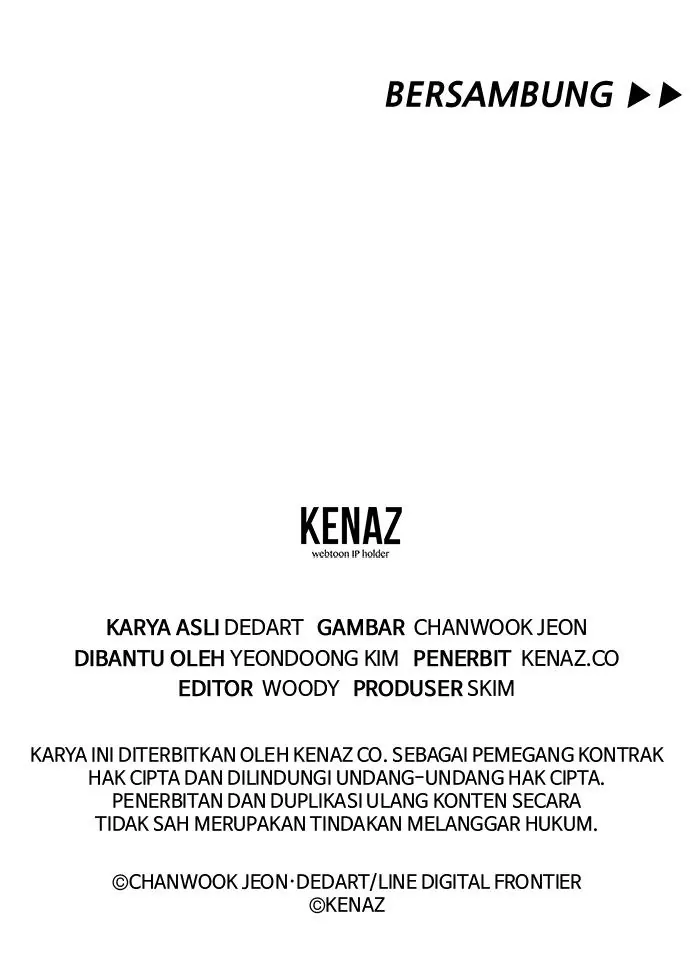 BERSAMBUNG ▶▶

KENAZ
webtoon IP holder

KARYA ASLI DEDART GAMBAR CHANWOOK JEON
DIBANTU OLEH YEONDOONG KIM PENERBIT KENAZ.CO
EDITOR WOODY PRODUSER SKIM

KARYA INI DITERBITKAN OLEH KENAZ CO. SEBAGAI PEMEGANG KONTRAK HAK CIPTA DAN DILINDUNGI UNDANG-UNDANG HAK CIPTA. PENERBITAN DAN DUPLIKASI ULANG KONTEN SECARA TIDAK SAH MERUPAKAN TINDAKAN MELANGGAR HUKUM.

©CHANWOOK JEON·DEDART/LINE DIGITAL FRONTIER
©KENAZ